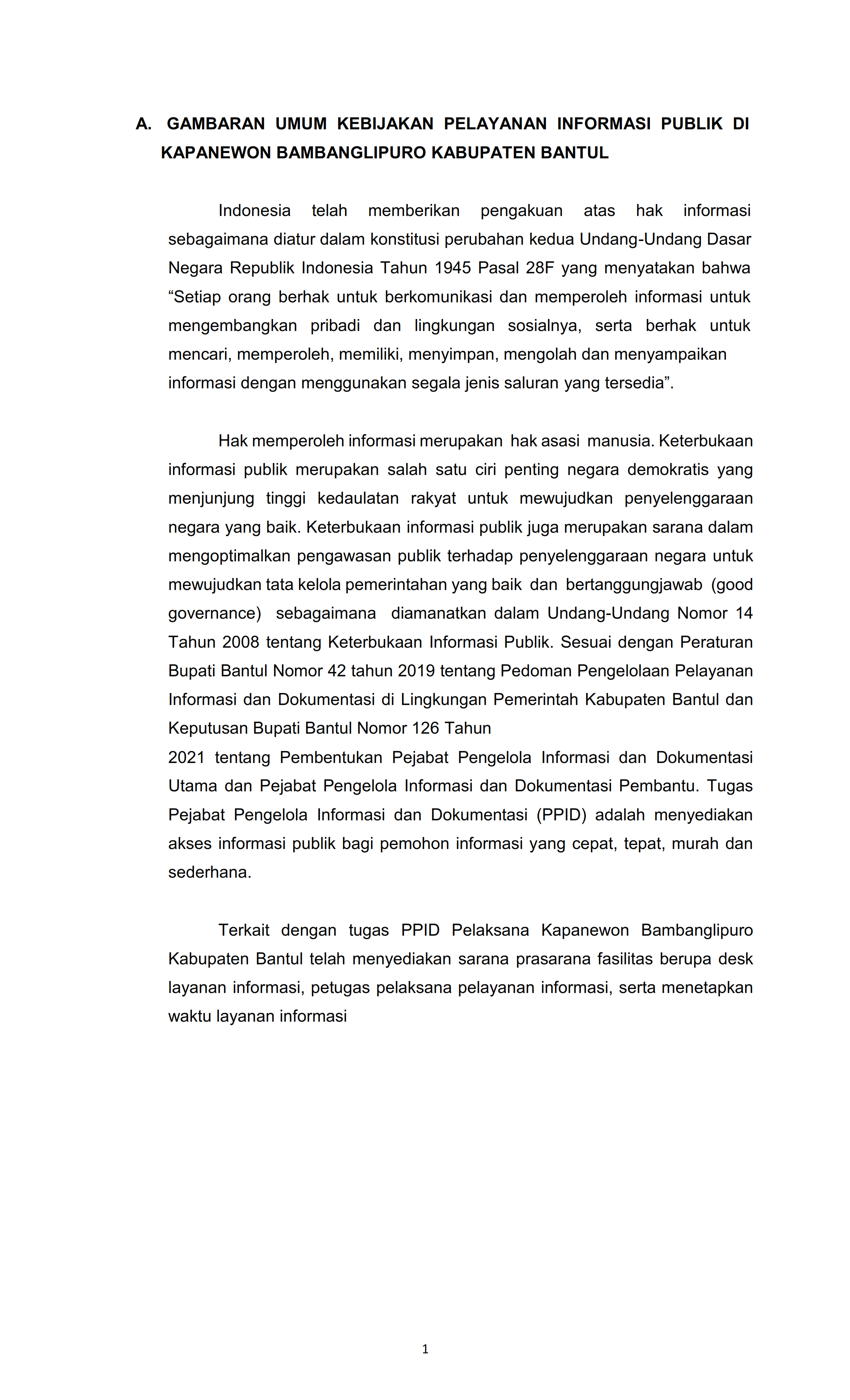 A. GAMBARAN UMUM KEBIJAKAN PELAYANAN INFORMASI PUBLIK DI KAPANEWON BAMBANGLIPURO KABUPATEN BANTUL

Indonesia telah memberikan pengakuan atas hak informasi sebagaimana diatur dalam konstitusi perubahan kedua Undang-Undang Dasar Negara Republik Indonesia Tahun 1945 Pasal 28F yang menyatakan bahwa “Setiap orang berhak untuk berkomunikasi dan memperoleh informasi untuk mengembangkan pribadi dan lingkungan sosialnya, serta berhak untuk mencari, memperoleh, memiliki, menyimpan, mengolah dan menyampaikan informasi dengan menggunakan segala jenis saluran yang tersedia”.

Hak memperoleh informasi merupakan hak asasi manusia. Keterbukaan informasi publik merupakan salah satu ciri penting negara demokratis yang menjunjung tinggi kedaulatan rakyat untuk mewujudkan penyelenggaraan negara yang baik. Keterbukaan informasi publik juga merupakan sarana dalam mengoptimalkan pengawasan publik terhadap penyelenggaraan negara untuk mewujudkan tata kelola pemerintahan yang baik dan bertanggungjawab (good governance) sebagaimana diamanatkan dalam Undang-Undang Nomor 14 Tahun 2008 tentang Keterbukaan Informasi Publik. Sesuai dengan Peraturan Bupati Bantul Nomor 42 tahun 2019 tentang Pedoman Pengelolaan Pelayanan Informasi dan Dokumentasi di Lingkungan Pemerintah Kabupaten Bantul dan Keputusan Bupati Bantul Nomor 126 Tahun
2021 tentang Pembentukan Pejabat Pengelola Informasi dan Dokumentasi Utama dan Pejabat Pengelola Informasi dan Dokumentasi Pembantu. Tugas Pejabat Pengelola Informasi dan Dokumentasi (PPID) adalah menyediakan akses informasi publik bagi pemohon informasi yang cepat, tepat, murah dan sederhana.

Terkait dengan tugas PPID Pelaksana Kapanewon Bambanglipuro Kabupaten Bantul telah menyediakan sarana prasarana fasilitas berupa desk layanan informasi, petugas pelaksana pelayanan informasi, serta menetapkan waktu layanan informasi

1